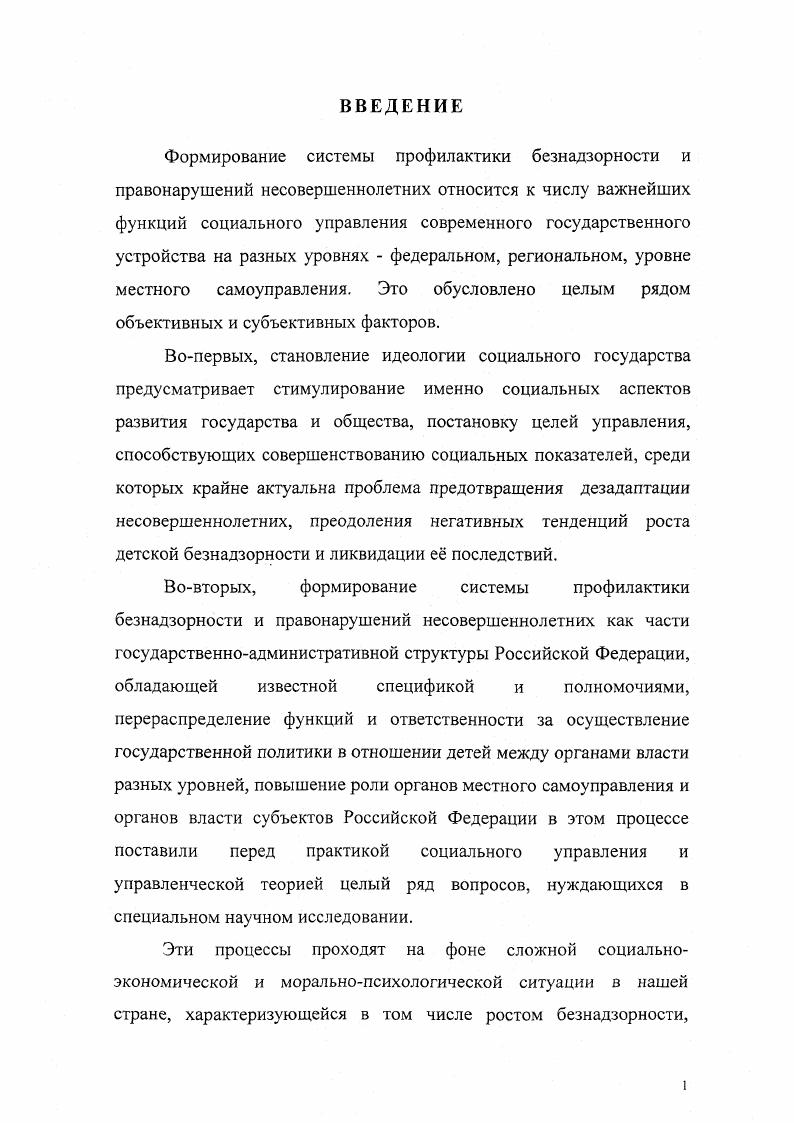 ВВЕДЕНИЕ

Формирование системы профилактики безнадзорности и правонарушений несовершеннолетних относится к числу важнейших функций социального управления современного государственного устройства на разных уровнях - федеральном, региональном, уровне местного самоуправления. Это обусловлено целым рядом объективных и субъективных факторов.

Во-первых, становление идеологии социального государства предусматривает стимулирование именно социальных аспектов развития государства и общества, постановку целей управления, способствующих совершенствованию социальных показателей, среди которых крайне актуальна проблема предотвращения дезадаптации несовершеннолетних, преодоления негативных тенденций роста детской безнадзорности и ликвидации её последствий.

Во-вторых, формирование системы профилактики безнадзорности и правонарушений несовершеннолетних как части государственно-административной структуры Российской Федерации, обладающей известной спецификой и полномочиями, перераспределение функций и ответственности за осуществление государственной политики в отношении детей между органами власти разных уровней, повышение роли органов местного самоуправления и органов власти субъектов Российской Федерации в этом процессе поставили перед практикой социального управления и управленческой теорией целый ряд вопросов, нуждающихся в специальном научном исследовании.

Эти процессы проходят на фоне сложной социально-экономической и морально-психологической ситуации в нашей стране, характеризующейся в том числе ростом безнадзорности,

1